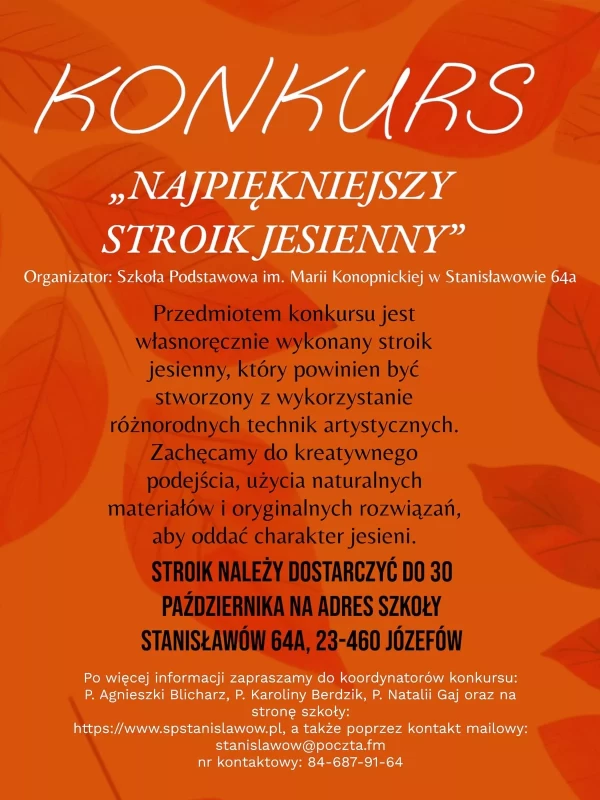 KONKURS

„NAJPIĘKNIEJSZY STROIK JESIENNY”

Organizator: Szkoła Podstawowa im. Marii Konopnickiej w Stanisławowie 64a

Przedmiotem konkursu jest własnoręcznie wykonany stroik jesienny, który powinien być stworzony z wykorzystanie różnorodnych technik artystycznych. Zachęcamy do kreatywnego podejścia, użycia naturalnych materiałów i oryginalnych rozwiązań, aby oddać charakter jesieni.

STROIK NALEŻY DOSTARCZYĆ DO 30 PAŹDZIERNIKA NA ADRES SZKOŁY STANISŁAWÓW 64A, 23-460 JÓZEFÓW

Po więcej informacji zapraszamy do koordynatorów konkursu: P. Agnieszki Blicharz, P. Karoliny Berdzik, P. Natalii Gaj oraz na stronę szkoły: https://www.spstanislawow.pl, a także poprzez kontakt mailowy: stanislawow@poczta.fm
nr kontaktowy: 84-687-91-64